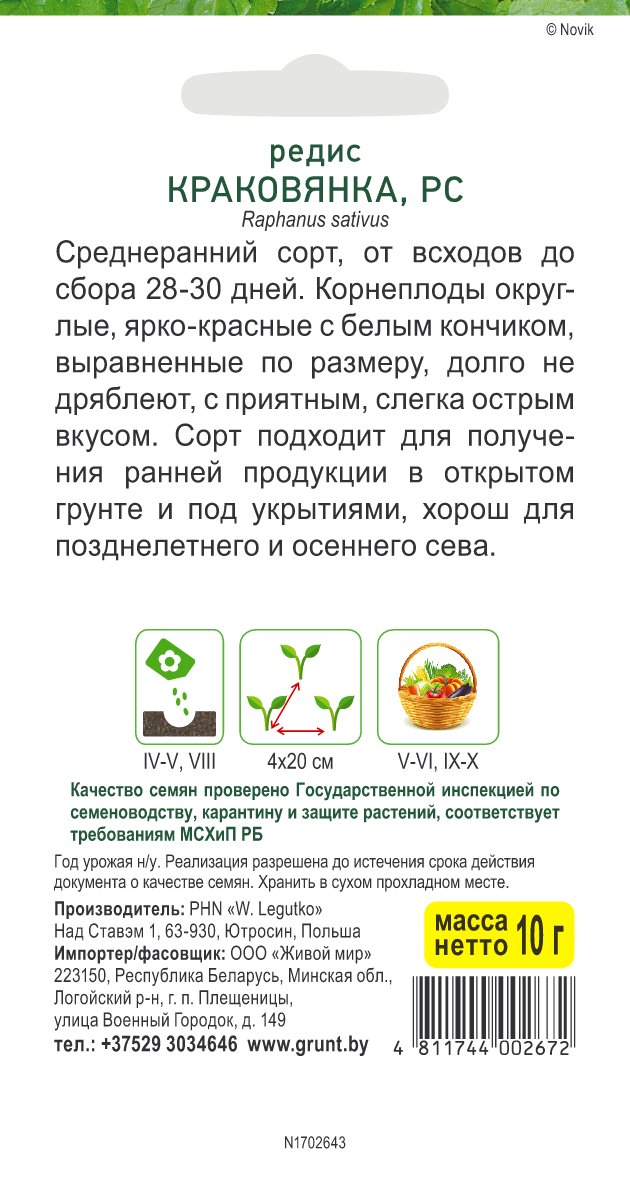 © Novik

редис
КРАКОВЯНКА, РС
Raphanus sativus

Среднеранний сорт, от всходов до сбора 28-30 дней. Корнеплоды округлые, ярко-красные с белым кончиком, выравненные по размеру, долго не дряблеют, с приятным, слегка острым вкусом. Сорт подходит для получения ранней продукции в открытом грунте и под укрытиями, хорош для позднелетнего и осеннего сева.

IV-V, VIII
4x20 см
V-VI, IX-X

Качество семян проверено Государственной инспекцией по семеноводству, карантину и защите растений, соответствует требованиям МСХиП РБ

Год урожая н/у. Реализация разрешена до истечения срока действия документа о качестве семян. Хранить в сухом прохладном месте.

Производитель: PHN «W. Legutko»
Над Ставэм 1, 63-930, Ютросин, Польша
Импортер/фасовщик: ООО «Живой мир»
223150, Республика Беларусь, Минская обл., Логойский р-н, г. п. Плещеницы, улица Военный Городок, д. 149
тел.: +37529 3034646 www.grunt.by

масса нетто 10 г

4 811744 002672

N1702643